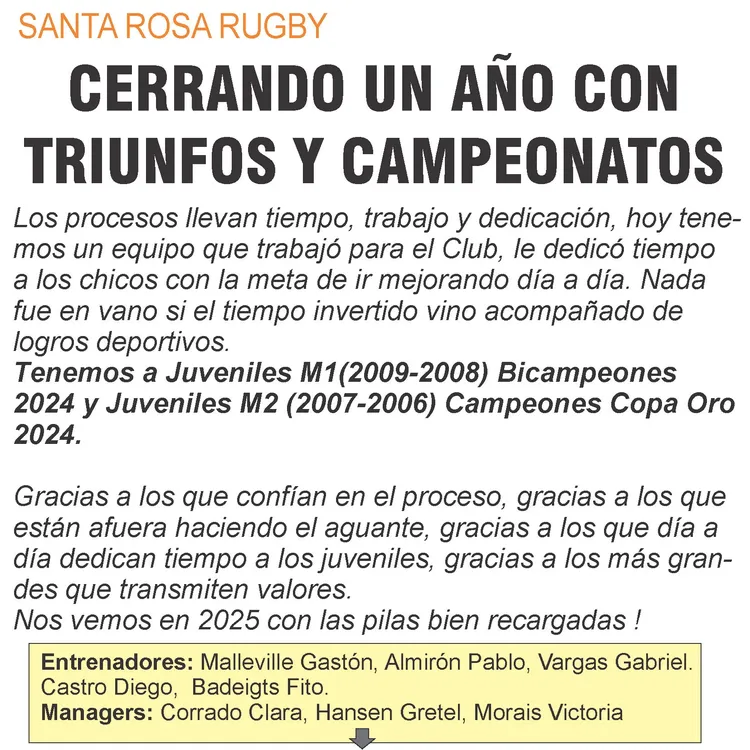 SANTA ROSA RUGBY

CERRANDO UN AÑO CON TRIUNFOS Y CAMPEONATOS

Los procesos llevan tiempo, trabajo y dedicación, hoy tenemos un equipo que trabajó para el Club, le dedicó tiempo a los chicos con la meta de ir mejorando día a día. Nada fue en vano si el tiempo invertido vino acompañado de logros deportivos.
Tenemos a Juveniles M1(2009-2008) Bicampeones 2024 y Juveniles M2 (2007-2006) Campeones Copa Oro 2024.

Gracias a los que confían en el proceso, gracias a los que están afuera haciendo el aguante, gracias a los que día a día dedican tiempo a los juveniles, gracias a los más grandes que transmiten valores.
Nos vemos en 2025 con las pilas bien recargadas !

Entrenadores: Malleville Gastón, Almirón Pablo, Vargas Gabriel. Castro Diego, Badeigts Fito.
Managers: Corrado Clara, Hansen Gretel, Morais Victoria